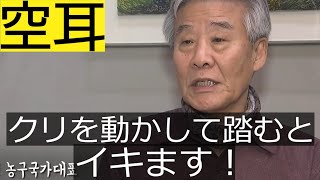 空耳

クリを動かして踏むと
イキます！

농구국가대표